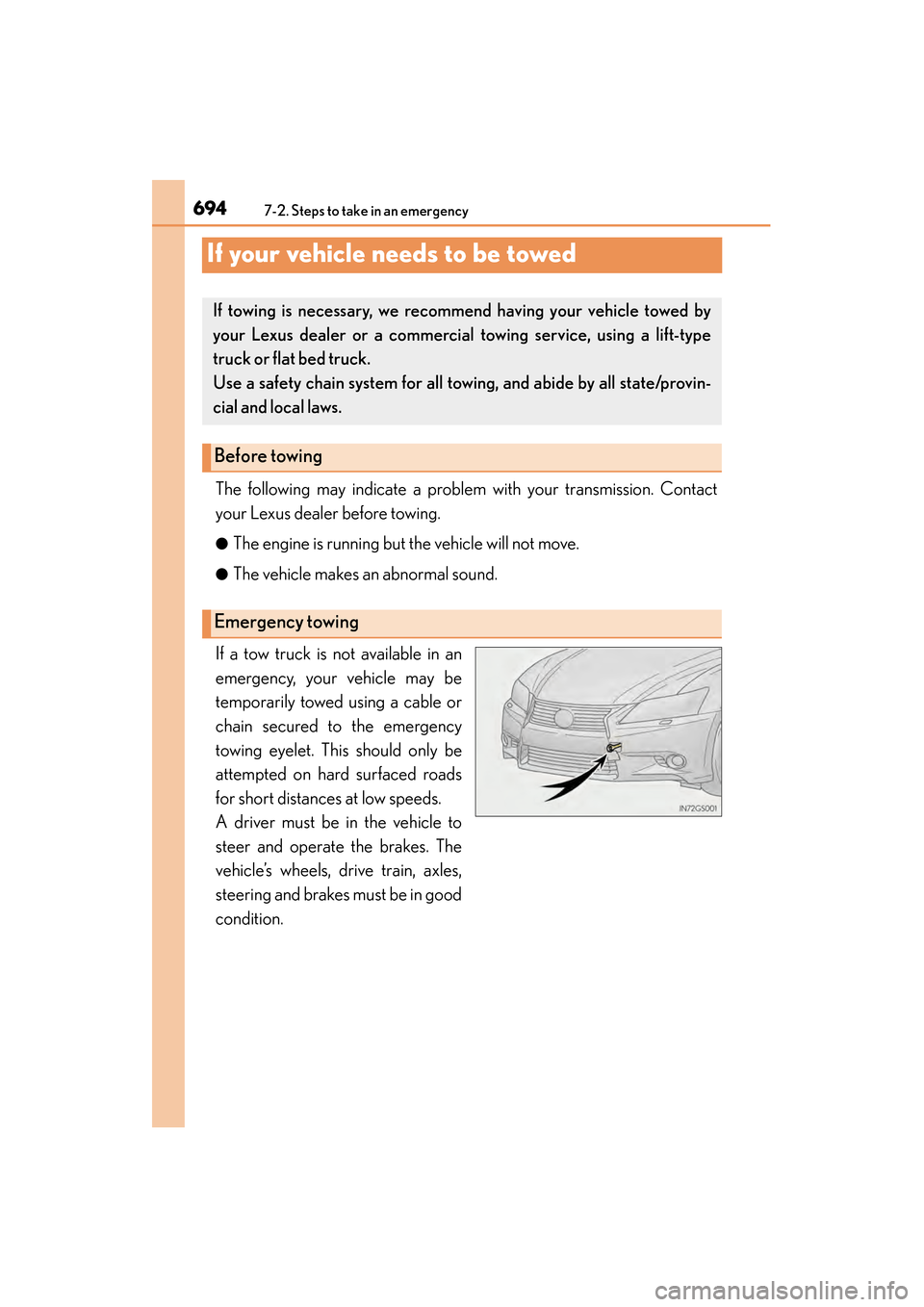 694 7-2. Steps to take in an emergency

If your vehicle needs to be towed

If towing is necessary, we recommend having your vehicle towed by your Lexus dealer or a commercial towing service, using a lift-type truck or flat bed truck.
Use a safety chain system for all towing, and abide by all state/provincial and local laws.

Before towing

The following may indicate a problem with your transmission. Contact your Lexus dealer before towing.

● The engine is running but the vehicle will not move.

● The vehicle makes an abnormal sound.

Emergency towing

If a tow truck is not available in an emergency, your vehicle may be temporarily towed using a cable or chain secured to the emergency towing eyelet. This should only be attempted on hard surfaced roads for short distances at low speeds.
A driver must be in the vehicle to steer and operate the brakes. The vehicle's wheels, drive train, axles, steering and brakes must be in good condition.

IN72GS001

carmanualsonline.info